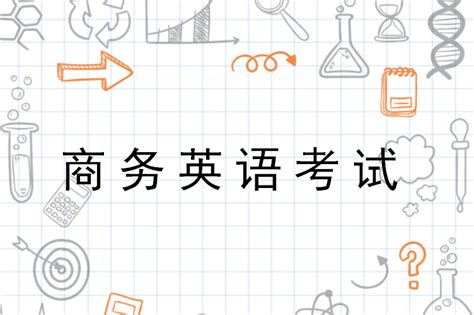 商务英语考试